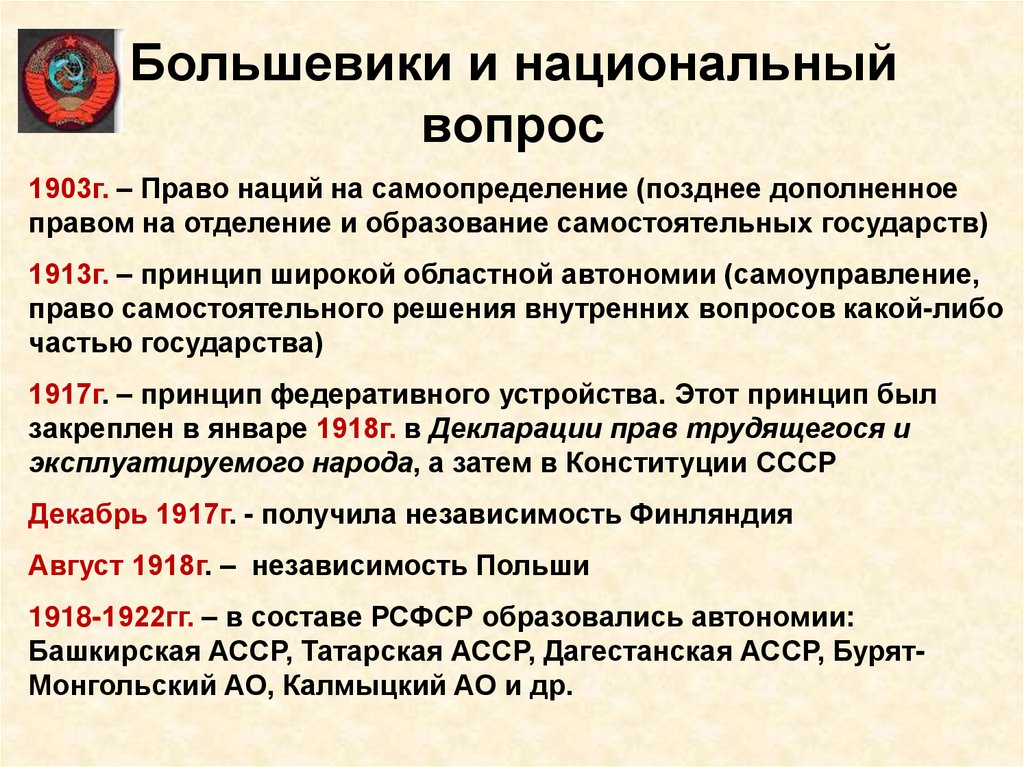 Большевики и национальный вопрос

1903г. – Право наций на самоопределение (позднее дополненное правом на отделение и образование самостоятельных государств)

1913г. – принцип широкой областной автономии (самоуправление, право самостоятельного решения внутренних вопросов какой-либо частью государства)

1917г. – принцип федеративного устройства. Этот принцип был закреплен в январе 1918г. в Декларации прав трудящегося и эксплуатируемого народа, а затем в Конституции СССР

Декабрь 1917г. - получила независимость Финляндия

Август 1918г. – независимость Польши

1918-1922гг. – в составе РСФСР образовались автономии: Башкирская АССР, Татарская АССР, Дагестанская АССР, Бурят-Монгольский АО, Калмыцкий АО и др.